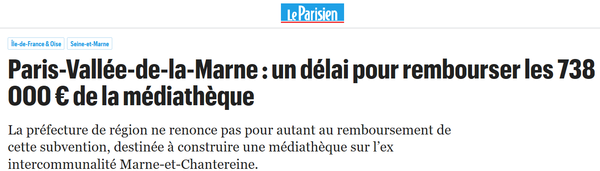 Le Parisien

Île-de-France & Oise

Seine-et-Marne

Paris-Vallée-de-la-Marne : un délai pour rembourser les 738 000 € de la médiathèque

La préfecture de région ne renonce pas pour autant au remboursement de cette subvention, destinée à construire une médiathèque sur l'ex intercommunalité Marne-et-Chantereine.